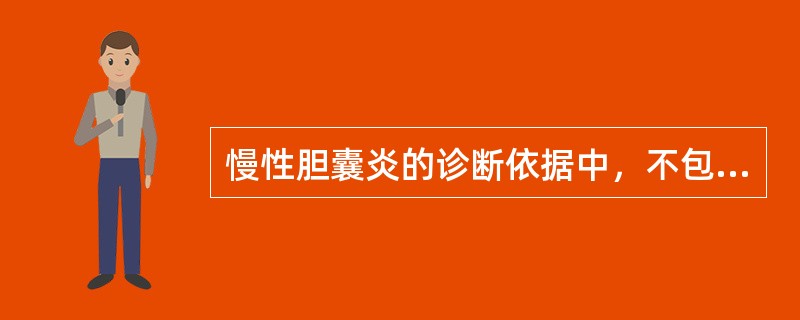 慢性胆囊炎的诊断依据中，不包...